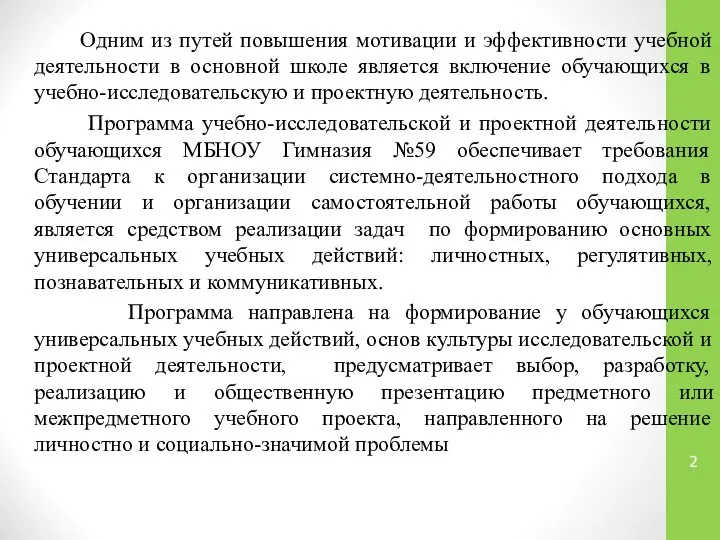 Одним из путей повышения мотивации и эффективности учебной деятельности в основной школе является включение обучающихся в учебно-исследовательскую и проектную деятельность.

Программа учебно-исследовательской и проектной деятельности обучающихся МБНОУ Гимназия №59 обеспечивает требования Стандарта к организации системно-деятельностного подхода в обучении и организации самостоятельной работы обучающихся, является средством реализации задач по формированию основных универсальных учебных действий: личностных, регулятивных, познавательных и коммуникативных.

Программа направлена на формирование у обучающихся универсальных учебных действий, основ культуры исследовательской и проектной деятельности, предусматривает выбор, разработку, реализацию и общественную презентацию предметного или межпредметного учебного проекта, направленного на решение личностно и социально-значимой проблемы

2